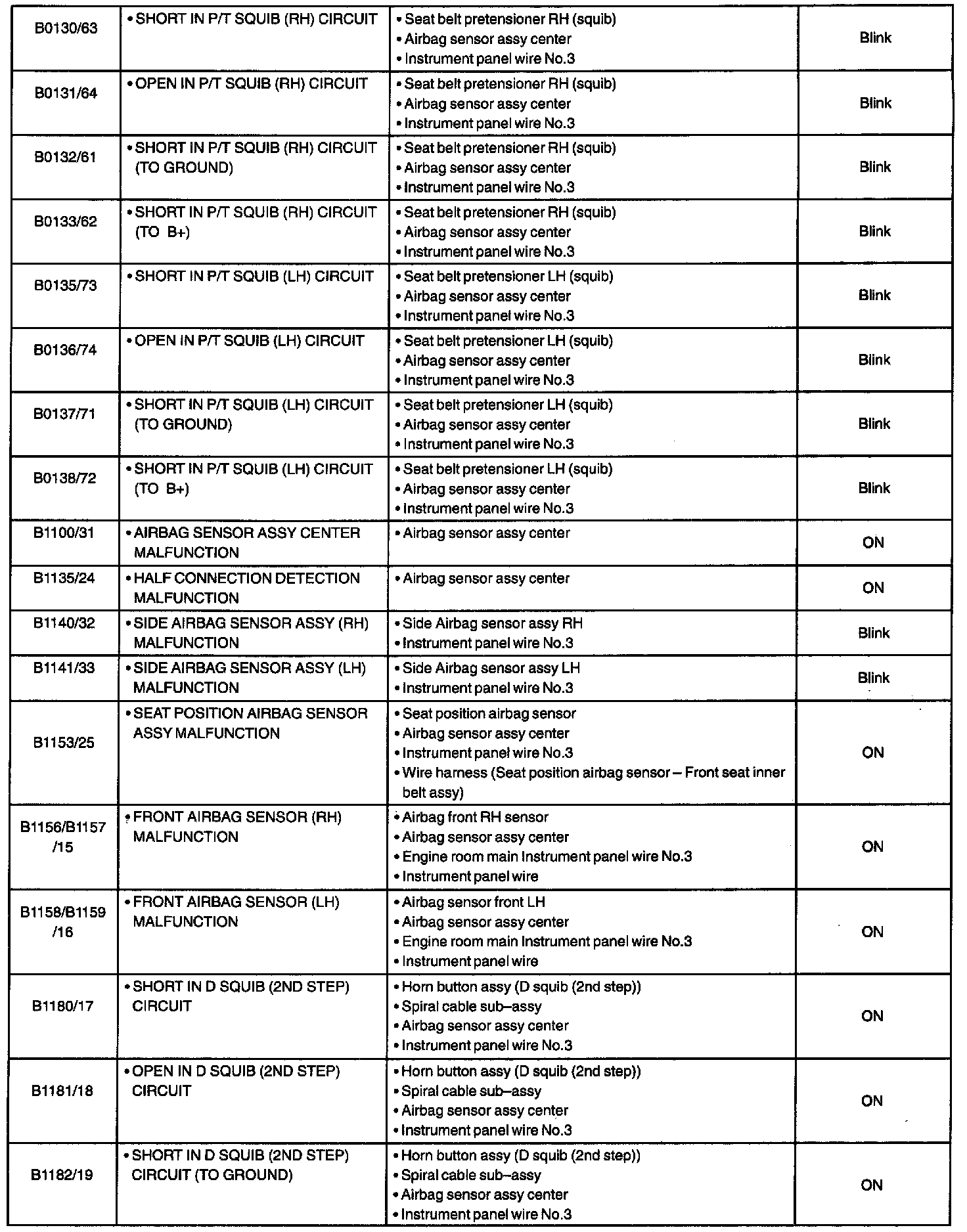 | | | | |
|---|---|---|---|
| B0130/63 | • SHORT IN P/T SQUIB (RH) CIRCUIT | • Seat belt pretensioner RH (squib) • Airbag sensor assy center • Instrument panel wire No.3 | Blink |
| B0131/64 | • OPEN IN P/T SQUIB (RH) CIRCUIT | • Seat belt pretensioner RH (squib) • Airbag sensor assy center • Instrument panel wire No.3 | Blink |
| B0132/61 | • SHORT IN P/T SQUIB (RH) CIRCUIT (TO GROUND) | • Seat belt pretensioner RH (squib) • Airbag sensor assy center • Instrument panel wire No.3 | Blink |
| B0133/62 | • SHORT IN P/T SQUIB (RH) CIRCUIT (TO B+) | • Seat belt pretensioner RH (squib) • Airbag sensor assy center • Instrument panel wire No.3 | Blink |
| B0135/73 | • SHORT IN P/T SQUIB (LH) CIRCUIT | • Seat belt pretensioner LH (squib) • Airbag sensor assy center • Instrument panel wire No.3 | Blink |
| B0136/74 | • OPEN IN P/T SQUIB (LH) CIRCUIT | • Seat belt pretensioner LH (squib) • Airbag sensor assy center • Instrument panel wire No.3 | Blink |
| B0137/71 | • SHORT IN P/T SQUIB (LH) CIRCUIT (TO GROUND) | • Seat belt pretensioner LH (squib) • Airbag sensor assy center • Instrument panel wire No.3 | Blink |
| B0138/72 | • SHORT IN P/T SQUIB (LH) CIRCUIT (TO B+) | • Seat belt pretensioner LH (squib) • Airbag sensor assy center • Instrument panel wire No.3 | Blink |
| B1100/31 | • AIRBAG SENSOR ASSY CENTER MALFUNCTION | • Airbag sensor assy center | ON |
| B1135/24 | • HALF CONNECTION DETECTION MALFUNCTION | • Airbag sensor assy center | ON |
| B1140/32 | • SIDE AIRBAG SENSOR ASSY (RH) MALFUNCTION | • Side Airbag sensor assy RH • Instrument panel wire No.3 | Blink |
| B1141/33 | • SIDE AIRBAG SENSOR ASSY (LH) MALFUNCTION | • Side Airbag sensor assy LH • Instrument panel wire No.3 | Blink |
| B1153/25 | • SEAT POSITION AIRBAG SENSOR ASSY MALFUNCTION | • Seat position airbag sensor • Airbag sensor assy center • Instrument panel wire No.3 • Wire harness (Seat position airbag sensor – Front seat inner belt assy) | ON |
| B1156/B1157 /15 | • FRONT AIRBAG SENSOR (RH) MALFUNCTION | • Airbag front RH sensor • Airbag sensor assy center • Engine room main Instrument panel wire No.3 • Instrument panel wire | ON |
| B1158/B1159 /16 | • FRONT AIRBAG SENSOR (LH) MALFUNCTION | • Airbag sensor front LH • Airbag sensor assy center • Engine room main Instrument panel wire No.3 • Instrument panel wire | ON |
| B1180/17 | • SHORT IN D SQUIB (2ND STEP) CIRCUIT | • Horn button assy (D squib (2nd step)) • Spiral cable sub–assy • Airbag sensor assy center • Instrument panel wire No.3 | ON |
| B1181/18 | • OPEN IN D SQUIB (2ND STEP) CIRCUIT | • Horn button assy (D squib (2nd step)) • Spiral cable sub–assy • Airbag sensor assy center • Instrument panel wire No.3 | ON |
| B1182/19 | • SHORT IN D SQUIB (2ND STEP) CIRCUIT (TO GROUND) | • Horn button assy (D squib (2nd step)) • Spiral cable sub–assy • Airbag sensor assy center • Instrument panel wire No.3 | ON |